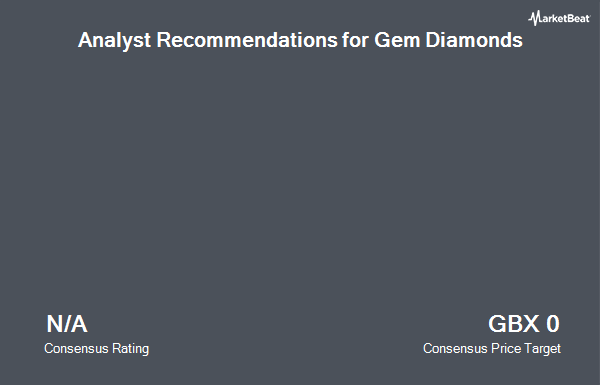 MarketBeat

Analyst Recommendations for Gem Diamonds

N/A
Consensus Rating

GBX 0
Consensus Price Target